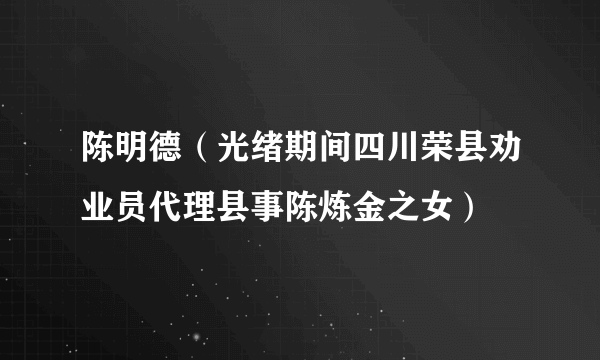 陈明德（光绪期间四川荣县劝业员代理县事陈炼金之女）